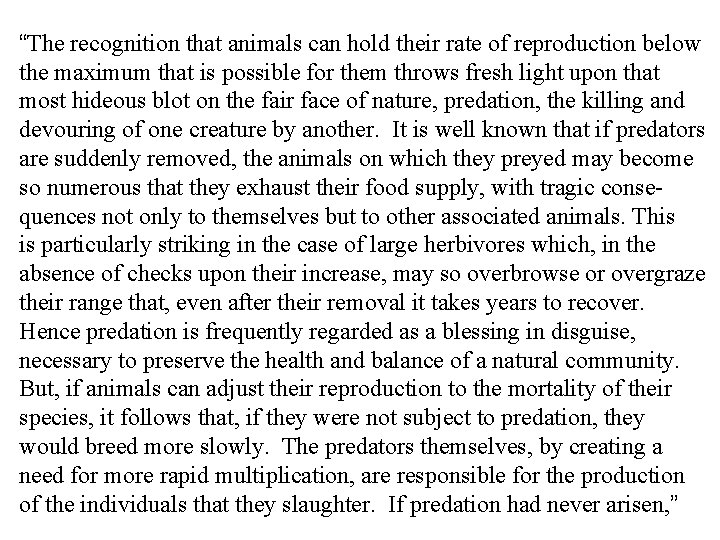 “The recognition that animals can hold their rate of reproduction below the maximum that is possible for them throws fresh light upon that most hideous blot on the fair face of nature, predation, the killing and devouring of one creature by another. It is well known that if predators are suddenly removed, the animals on which they preyed may become so numerous that they exhaust their food supply, with tragic consequences not only to themselves but to other associated animals. This is particularly striking in the case of large herbivores which, in the absence of checks upon their increase, may so overbrowse or overgraze their range that, even after their removal it takes years to recover. Hence predation is frequently regarded as a blessing in disguise, necessary to preserve the health and balance of a natural community. But, if animals can adjust their reproduction to the mortality of their species, it follows that, if they were not subject to predation, they would breed more slowly. The predators themselves, by creating a need for more rapid multiplication, are responsible for the production of the individuals that they slaughter. If predation had never arisen,”